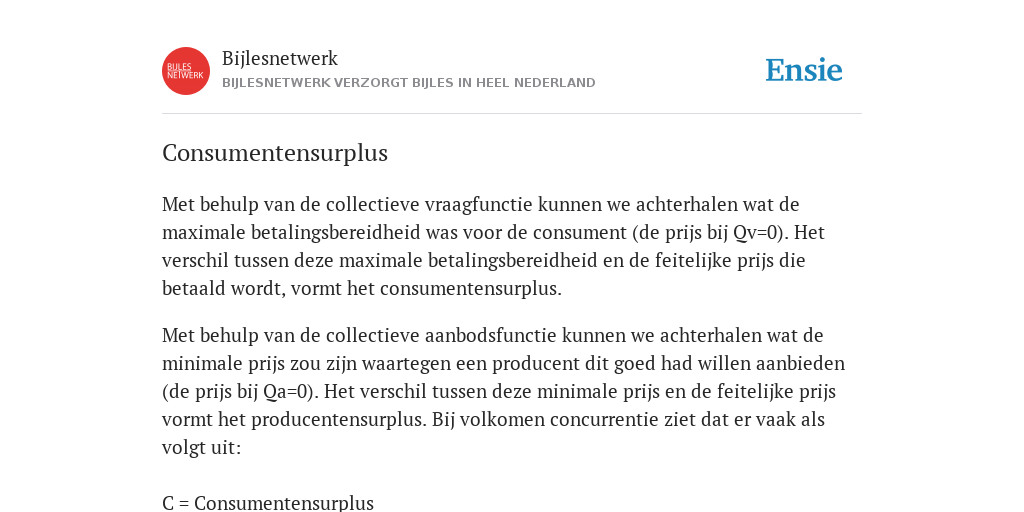 BIJLES NETWERK

Bijlesnetwerk
BIJLESNETWERK VERZORGT BIJLES IN HEEL NEDERLAND

Ensie

Consumentensurplus

Met behulp van de collectieve vraagfunctie kunnen we achterhalen wat de maximale betalingsbereidheid was voor de consument (de prijs bij Qv=0). Het verschil tussen deze maximale betalingsbereidheid en de feitelijke prijs die betaald wordt, vormt het consumentensurplus.

Met behulp van de collectieve aanbodsfunctie kunnen we achterhalen wat de minimale prijs zou zijn waartegen een producent dit goed had willen aanbieden (de prijs bij Qa=0). Het verschil tussen deze minimale prijs en de feitelijke prijs vormt het producentensurplus. Bij volkomen concurrentie ziet dat er vaak als volgt uit:

C = Consumentensurplus